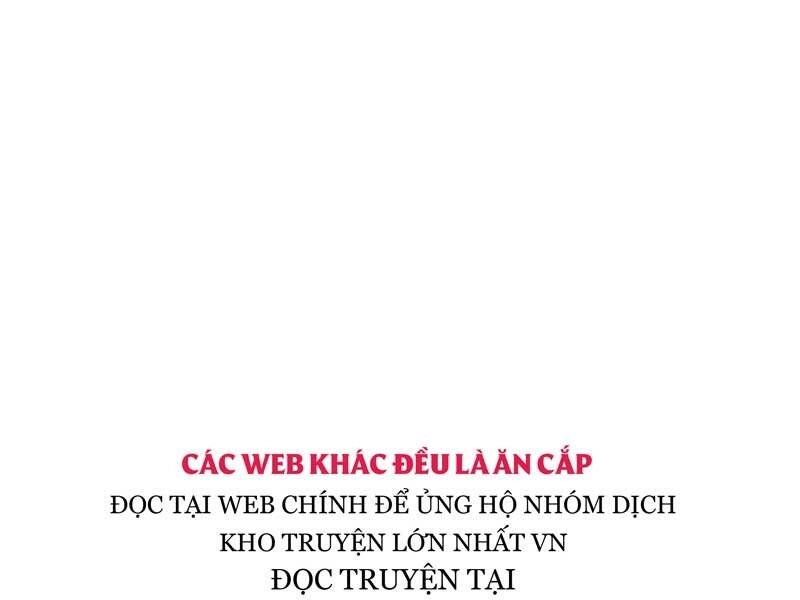 CÁC WEB KHÁC ĐỀU LÀ ĂN CẮP
ĐỌC TẠI WEB CHÍNH ĐỂ ỦNG HỘ NHÓM DỊCH
KHO TRUYỆN LỚN NHẤT VN
ĐỌC TRUYỆN TẠI